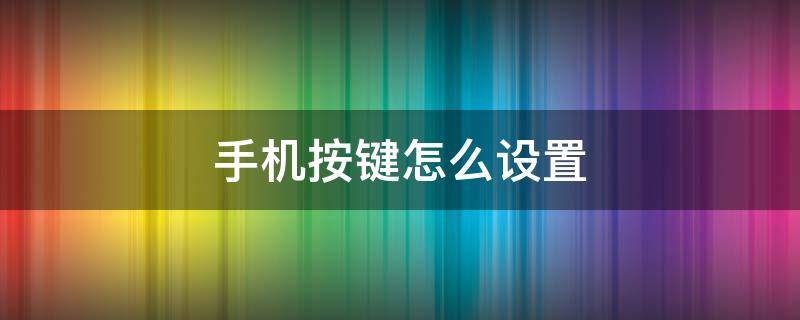 手机按键怎么设置